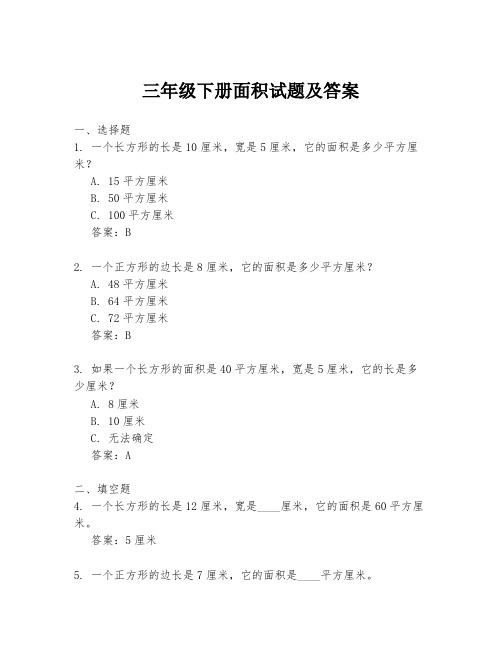 三年级下册面积试题及答案

一、选择题

1. 一个长方形的长是 10 厘米，宽是 5 厘米，它的面积是多少平方厘米？

A. 15 平方厘米

B. 50 平方厘米

C. 100 平方厘米

答案：B

2. 一个正方形的边长是 8 厘米，它的面积是多少平方厘米？

A. 48 平方厘米

B. 64 平方厘米

C. 72 平方厘米

答案：B

3. 如果一个长方形的面积是 40 平方厘米，宽是 5 厘米，它的长是多少厘米？

A. 8 厘米

B. 10 厘米

C. 无法确定

答案：A

二、填空题

4. 一个长方形的长是 12 厘米，宽是____厘米，它的面积是 60 平方厘米。

答案：5 厘米

5. 一个正方形的边长是 7 厘米，它的面积是____平方厘米。